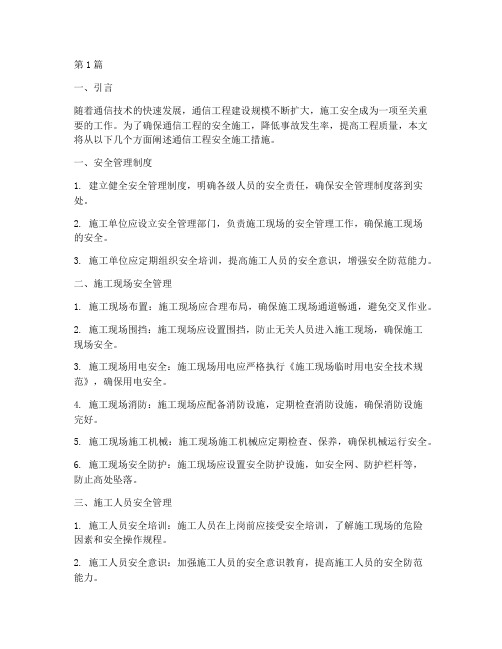 第1篇

一、引言

随着通信技术的快速发展，通信工程建设规模不断扩大，施工安全成为一项至关重要的工作。为了确保通信工程的安全施工，降低事故发生率，提高工程质量，本文将从以下几个方面阐述通信工程安全施工措施。

一、安全管理制度

1. 建立健全安全管理制度，明确各级人员的安全责任，确保安全管理制度落到实处。

2. 施工单位应设立安全管理部门，负责施工现场的安全管理工作，确保施工现场的安全。

3. 施工单位应定期组织安全培训，提高施工人员的安全意识，增强安全防范能力。

二、施工现场安全管理

1. 施工现场布置：施工现场应合理布局，确保施工现场通道畅通，避免交叉作业。

2. 施工现场围挡：施工现场应设置围挡，防止无关人员进入施工现场，确保施工现场安全。

3. 施工现场用电安全：施工现场用电应严格执行《施工现场临时用电安全技术规范》，确保用电安全。

4. 施工现场消防：施工现场应配备消防设施，定期检查消防设施，确保消防设施完好。

5. 施工现场施工机械：施工现场施工机械应定期检查、保养，确保机械运行安全。

6. 施工现场安全防护：施工现场应设置安全防护设施，如安全网、防护栏杆等，防止高处坠落。

三、施工人员安全管理

1. 施工人员安全培训：施工人员在上岗前应接受安全培训，了解施工现场的危险因素和安全操作规程。

2. 施工人员安全意识：加强施工人员的安全意识教育，提高施工人员的安全防范能力。